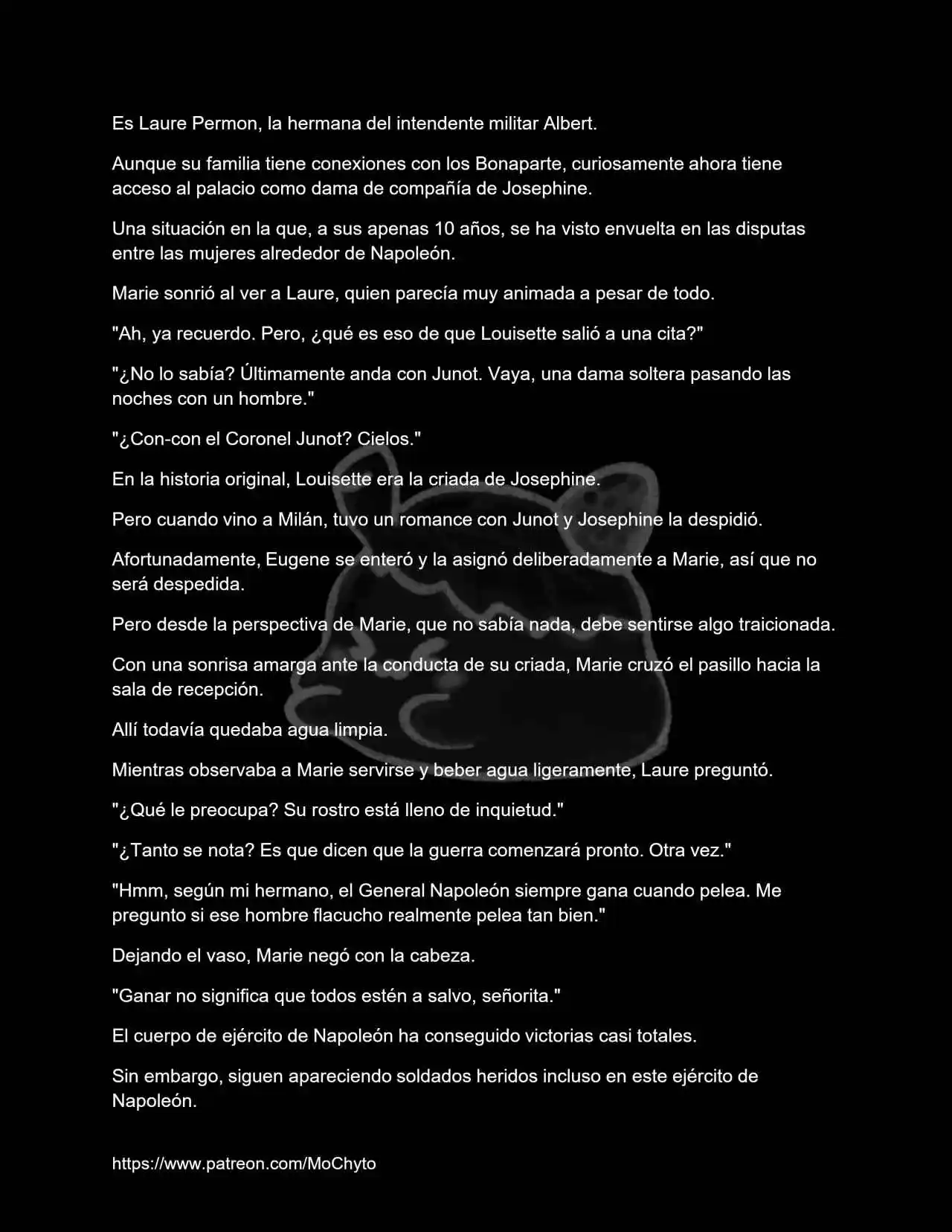 Es Laure Permon, la hermana del intendente militar Albert.

Aunque su familia tiene conexiones con los Bonaparte, curiosamente ahora tiene acceso al palacio como dama de compañía de Josephine.

Una situación en la que, a sus apenas 10 años, se ha visto envuelta en las disputas entre las mujeres alrededor de Napoleón.

Marie sonrió al ver a Laure, quien parecía muy animada a pesar de todo.

"Ah, ya recuerdo. Pero, ¿qué es eso de que Louisette salió a una cita?"

"¿No lo sabía? Últimamente anda con Junot. Vaya, una dama soltera pasando las noches con un hombre."

"¿Con-con el Coronel Junot? Cielos."

En la historia original, Louisette era la criada de Josephine.

Pero cuando vino a Milán, tuvo un romance con Junot y Josephine la despidió.

Afortunadamente, Eugene se enteró y la asignó deliberadamente a Marie, así que no será despedida.

Pero desde la perspectiva de Marie, que no sabía nada, debe sentirse algo traicionada.

Con una sonrisa amarga ante la conducta de su criada, Marie cruzó el pasillo hacia la sala de recepción.

Allí todavía quedaba agua limpia.

Mientras observaba a Marie servirse y beber agua ligeramente, Laure preguntó.

"¿Qué le preocupa? Su rostro está lleno de inquietud."

"¿Tanto se nota? Es que dicen que la guerra comenzará pronto. Otra vez."

"Hmm, según mi hermano, el General Napoleón siempre gana cuando pelea. Me pregunto si ese hombre flacucho realmente pelea tan bien."

Dejando el vaso, Marie negó con la cabeza.

"Ganar no significa que todos estén a salvo, señorita."

El cuerpo de ejército de Napoleón ha conseguido victorias casi totales.

Sin embargo, siguen apareciendo soldados heridos incluso en este ejército de Napoleón.

https://www.patreon.com/MoChyto